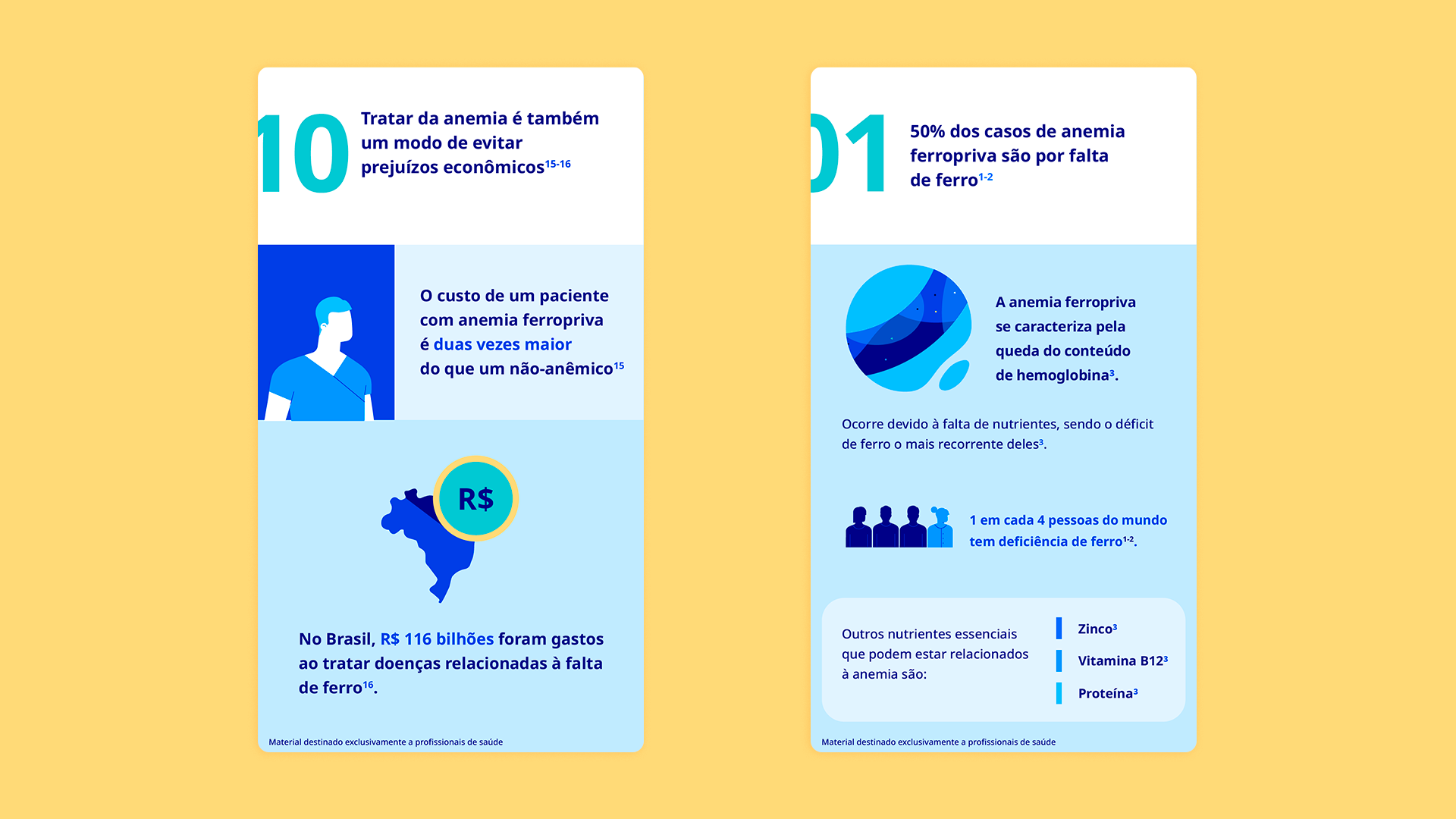 10

Tratar da anemia é também um modo de evitar prejuízos econômicos$^{15-16}$

O custo de um paciente com anemia ferropriva é duas vezes maior do que um não-anêmico$^{15}$

R$

No Brasil, R$ 116 bilhões foram gastos ao tratar doenças relacionadas à falta de ferro$^{16}$.

Material destinado exclusivamente a profissionais de saúde

01

50% dos casos de anemia ferropriva são por falta de ferro$^{1-2}$

A anemia ferropriva se caracteriza pela queda do conteúdo de hemoglobina$^{3}$.

Ocorre devido à falta de nutrientes, sendo o déficit de ferro o mais recorrente deles$^{3}$.

1 em cada 4 pessoas do mundo tem deficiência de ferro$^{1-2}$.

Outros nutrientes essenciais que podem estar relacionados à anemia são:

Zinco$^{3}$

Vitamina B12$^{3}$

Proteína$^{3}$

Material destinado exclusivamente a profissionais de saúde